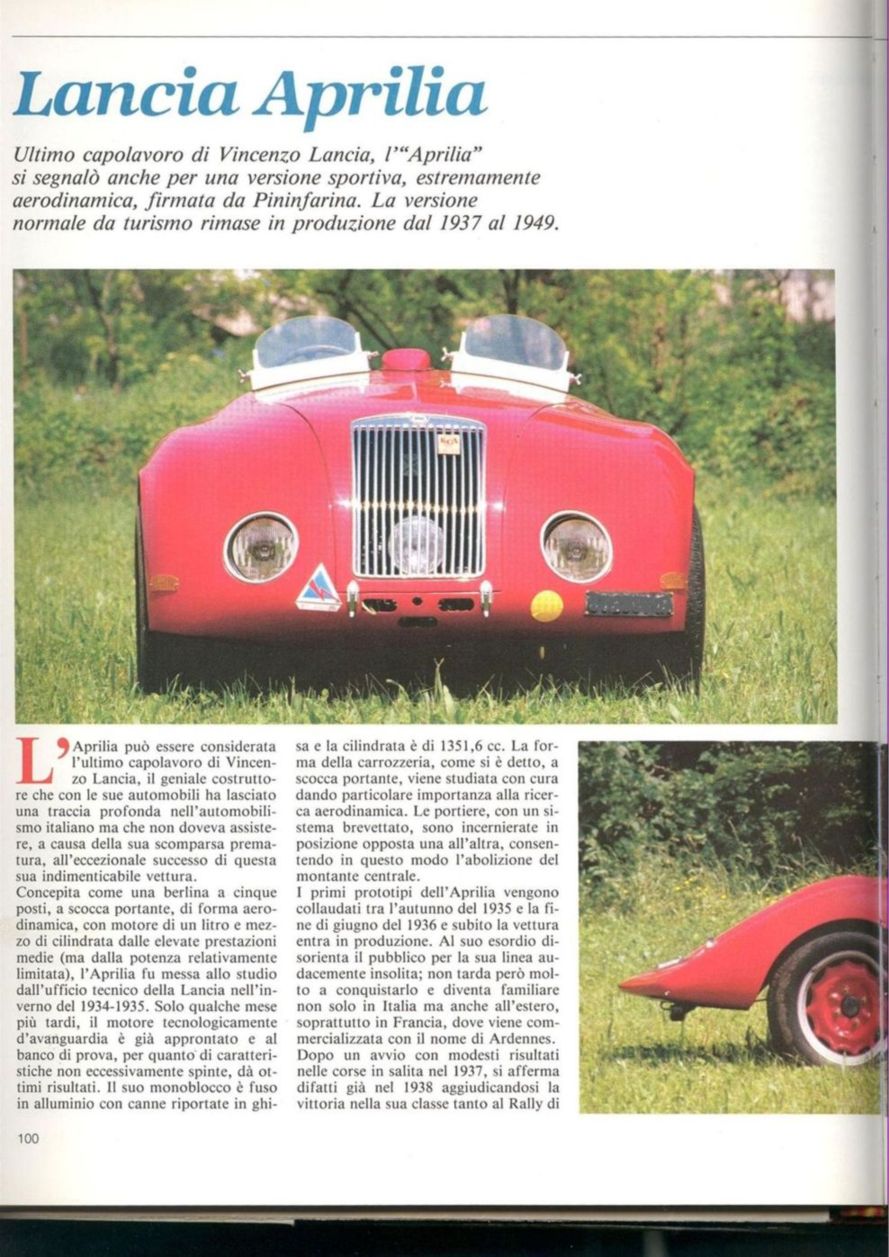 Lancia Aprilia

Ultimo capolavoro di Vincenzo Lancia, l'"Aprilia" si segnalò anche per una versione sportiva, estremamente aerodinamica, firmata da Pininfarina. La versione normale da turismo rimase in produzione dal 1937 al 1949.

L'Aprilia può essere considerata l'ultimo capolavoro di Vincenzo Lancia, il geniale costruttore che con le sue automobili ha lasciato una traccia profonda nell'automobilismo italiano ma che non doveva assistere, a causa della sua scomparsa prematura, all'eccezionale successo di questa sua indimenticabile vettura.
Concepita come una berlina a cinque posti, a scocca portante, di forma aerodinamica, con motore di un litro e mezzo di cilindrata dalle elevate prestazioni medie (ma dalla potenza relativamente limitata), l'Aprilia fu messa allo studio dall'ufficio tecnico della Lancia nell'inverno del 1934-1935. Solo qualche mese più tardi, il motore tecnologicamente d'avanguardia è già approntato e al banco di prova, per quanto di caratteristiche non eccessivamente spinte, dà ottimi risultati. Il suo monoblocco è fuso in alluminio con canne riportate in ghisa e la cilindrata è di 1351,6 cc. La forma della carrozzeria, come si è detto, a scocca portante, viene studiata con cura dando particolare importanza alla ricerca aerodinamica. Le portiere, con un sistema brevettato, sono incernierate in posizione opposta una all'altra, consentendo in questo modo l'abolizione del montante centrale.
I primi prototipi dell'Aprilia vengono collaudati tra l'autunno del 1935 e la fine di giugno del 1936 e subito la vettura entra in produzione. Al suo esordio disorienta il pubblico per la sua linea audacemente insolita; non tarda però molto a conquistarlo e diventa familiare non solo in Italia ma anche all'estero, soprattutto in Francia, dove viene commercializzata con il nome di Ardennes.
Dopo un avvio con modesti risultati nelle corse in salita nel 1937, si afferma difatti già nel 1938 aggiudicandosi la vittoria nella sua classe tanto al Rally di

100